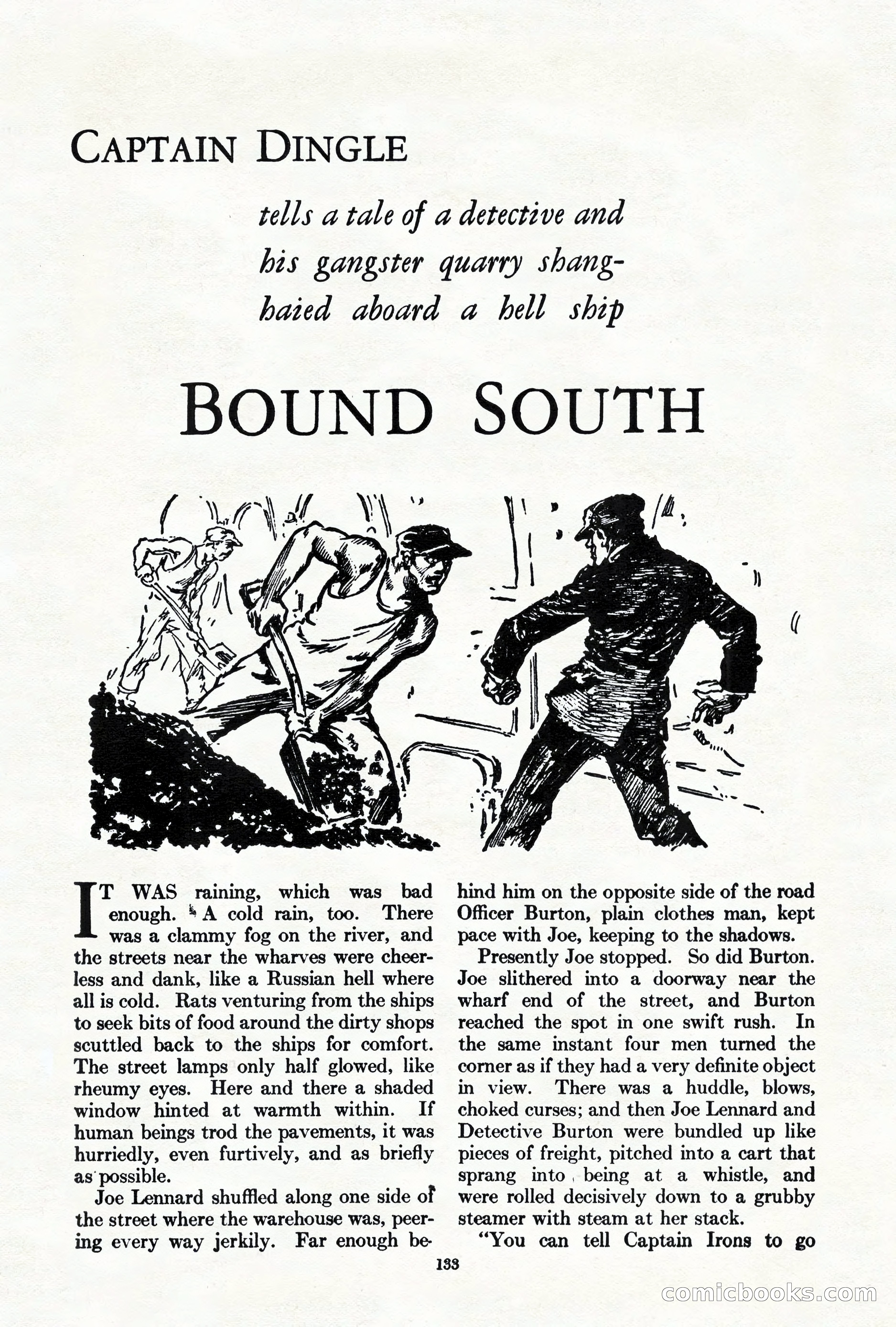 CAPTAIN DINGLE

tells a tale of a detective and his gangster quarry shanghaied aboard a hell ship

BOUND SOUTH

IT WAS raining, which was bad enough. A cold rain, too. There was a clammy fog on the river, and the streets near the wharves were cheerless and dank, like a Russian hell where all is cold. Rats venturing from the ships to seek bits of food around the dirty shops scuttled back to the ships for comfort. The street lamps only half glowed, like rheumy eyes. Here and there a shaded window hinted at warmth within. If human beings trod the pavements, it was hurriedly, even furtively, and as briefly as possible.

Joe Lennard shuffled along one side of the street where the warehouse was, peering every way jerkily. Far enough behind him on the opposite side of the road Officer Burton, plain clothes man, kept pace with Joe, keeping to the shadows.

Presently Joe stopped. So did Burton. Joe slithered into a doorway near the wharf end of the street, and Burton reached the spot in one swift rush. In the same instant four men turned the corner as if they had a very definite object in view. There was a huddle, blows, choked curses; and then Joe Lennard and Detective Burton were bundled up like pieces of freight, pitched into a cart that sprang into being at a whistle, and were rolled decisively down to a grubby steamer with steam at her stack.

"You can tell Captain Irons to go

133

comicbooks.com